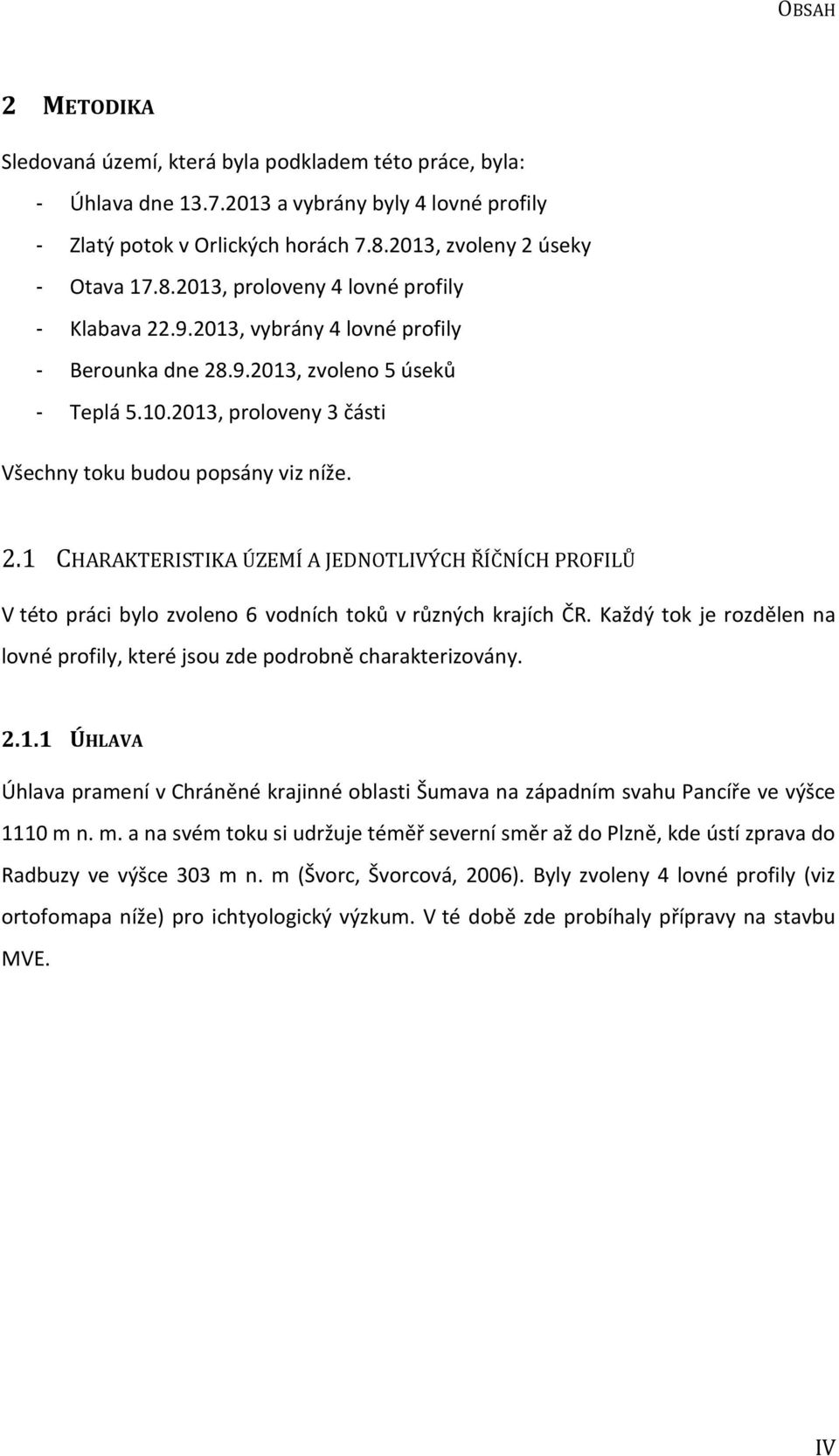 OBSAH

2 METODIKA

Sledovaná území, která byla podkladem této práce, byla:

- Úhlava dne 13.7.2013 a vybrány byly 4 lovné profily
- Zlatý potok v Orlických horách 7.8.2013, zvoleny 2 úseky
- Otava 17.8.2013, proloveny 4 lovné profily
- Klabava 22.9.2013, vybrány 4 lovné profily
- Berounka dne 28.9.2013, zvoleno 5 úseků
- Teplá 5.10.2013, proloveny 3 části

Všechny toku budou popsány viz níže.

2.1 CHARAKTERISTIKA ÚZEMÍ A JEDNOTLIVÝCH ŘÍČNÍCH PROFILŮ

V této práci bylo zvoleno 6 vodních toků v různých krajích ČR. Každý tok je rozdělen na lovné profily, které jsou zde podrobně charakterizovány.

2.1.1 ÚHLAVA

Úhlava pramení v Chráněné krajinné oblasti Šumava na západním svahu Pancíře ve výšce 1110 m n. m. a na svém toku si udržuje téměř severní směr až do Plzně, kde ústí zprava do Radbuzy ve výšce 303 m n. m (Švorc, Švorcová, 2006). Byly zvoleny 4 lovné profily (viz ortofomapa níže) pro ichtyologický výzkum. V té době zde probíhaly přípravy na stavbu MVE.

IV